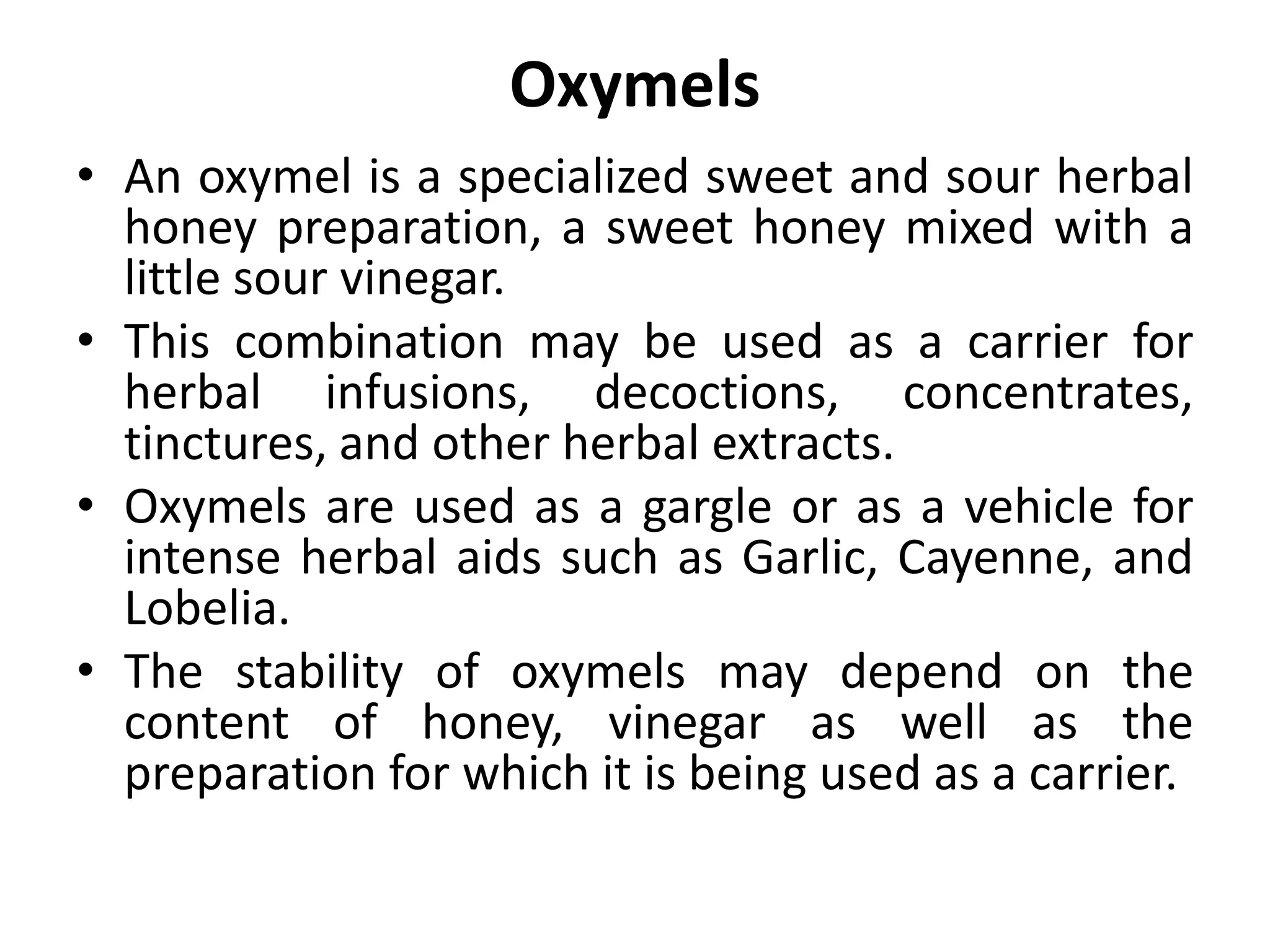 Oxymels

• An oxymel is a specialized sweet and sour herbal honey preparation, a sweet honey mixed with a little sour vinegar.
• This combination may be used as a carrier for herbal infusions, decoctions, concentrates, tinctures, and other herbal extracts.
• Oxymels are used as a gargle or as a vehicle for intense herbal aids such as Garlic, Cayenne, and Lobelia.
• The stability of oxymels may depend on the content of honey, vinegar as well as the preparation for which it is being used as a carrier.